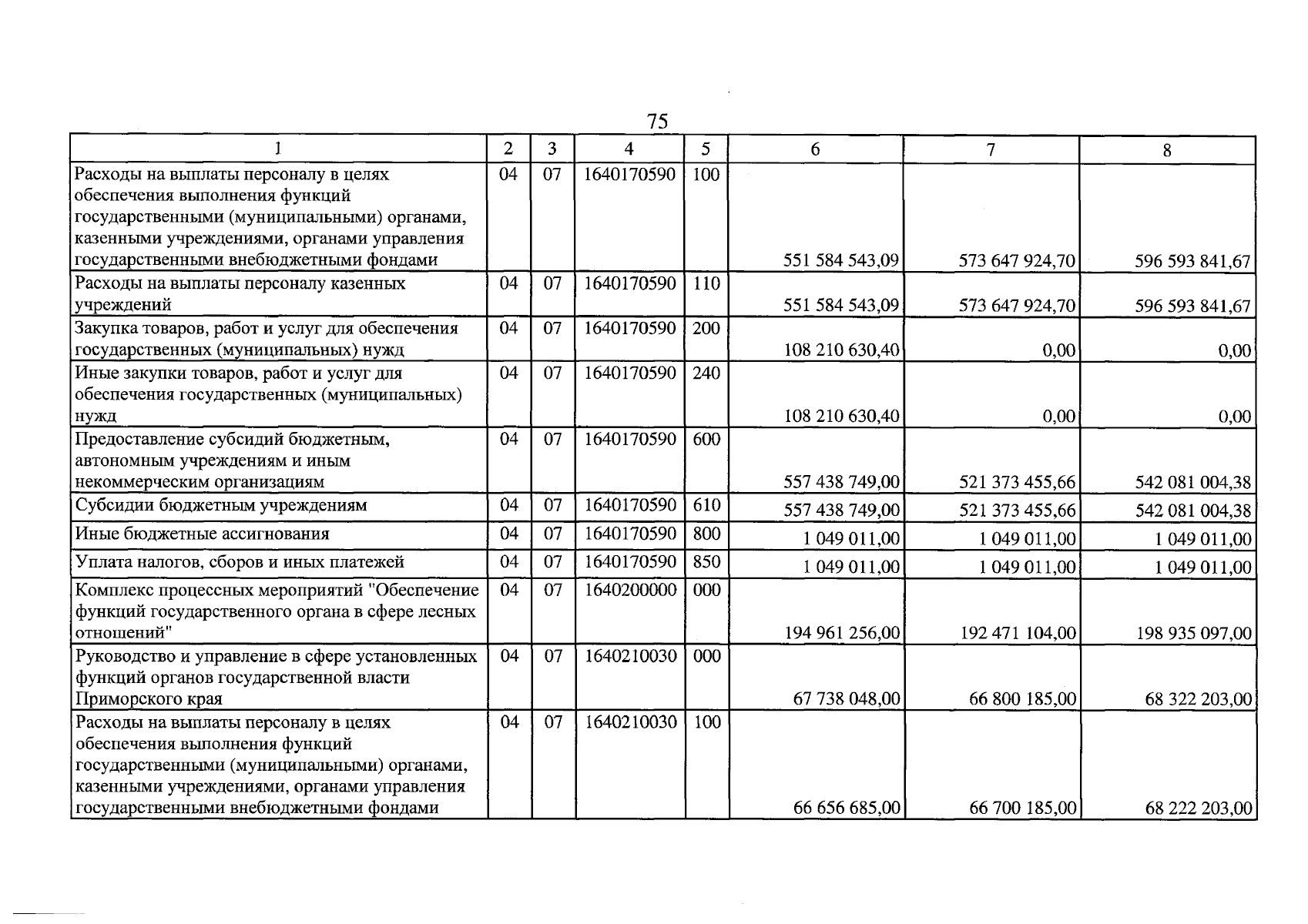 75

| 1 | 2 | 3 | 4 | 5 | 6 | 7 | 8 |
|---|---|---|---|---|---|---|---|
| Расходы на выплаты персоналу в целях обеспечения выполнения функций государственными (муниципальными) органами, казенными учреждениями, органами управления государственными внебюджетными фондами | 04 | 07 | 1640170590 | 100 | 551 584 543,09 | 573 647 924,70 | 596 593 841,67 |
| Расходы на выплаты персоналу казенных учреждений | 04 | 07 | 1640170590 | 110 | 551 584 543,09 | 573 647 924,70 | 596 593 841,67 |
| Закупка товаров, работ и услуг для обеспечения государственных (муниципальных) нужд | 04 | 07 | 1640170590 | 200 | 108 210 630,40 | 0,00 | 0,00 |
| Иные закупки товаров, работ и услуг для обеспечения государственных (муниципальных) нужд | 04 | 07 | 1640170590 | 240 | 108 210 630,40 | 0,00 | 0,00 |
| Предоставление субсидий бюджетным, автономным учреждениям и иным некоммерческим организациям | 04 | 07 | 1640170590 | 600 | 557 438 749,00 | 521 373 455,66 | 542 081 004,38 |
| Субсидии бюджетным учреждениям | 04 | 07 | 1640170590 | 610 | 557 438 749,00 | 521 373 455,66 | 542 081 004,38 |
| Иные бюджетные ассигнования | 04 | 07 | 1640170590 | 800 | 1 049 011,00 | 1 049 011,00 | 1 049 011,00 |
| Уплата налогов, сборов и иных платежей | 04 | 07 | 1640170590 | 850 | 1 049 011,00 | 1 049 011,00 | 1 049 011,00 |
| Комплекс процессных мероприятий "Обеспечение функций государственного органа в сфере лесных отношений" | 04 | 07 | 1640200000 | 000 | 194 961 256,00 | 192 471 104,00 | 198 935 097,00 |
| Руководство и управление в сфере установленных функций органов государственной власти Приморского края | 04 | 07 | 1640210030 | 000 | 67 738 048,00 | 66 800 185,00 | 68 322 203,00 |
| Расходы на выплаты персоналу в целях обеспечения выполнения функций государственными (муниципальными) органами, казенными учреждениями, органами управления государственными внебюджетными фондами | 04 | 07 | 1640210030 | 100 | 66 656 685,00 | 66 700 185,00 | 68 222 203,00 |